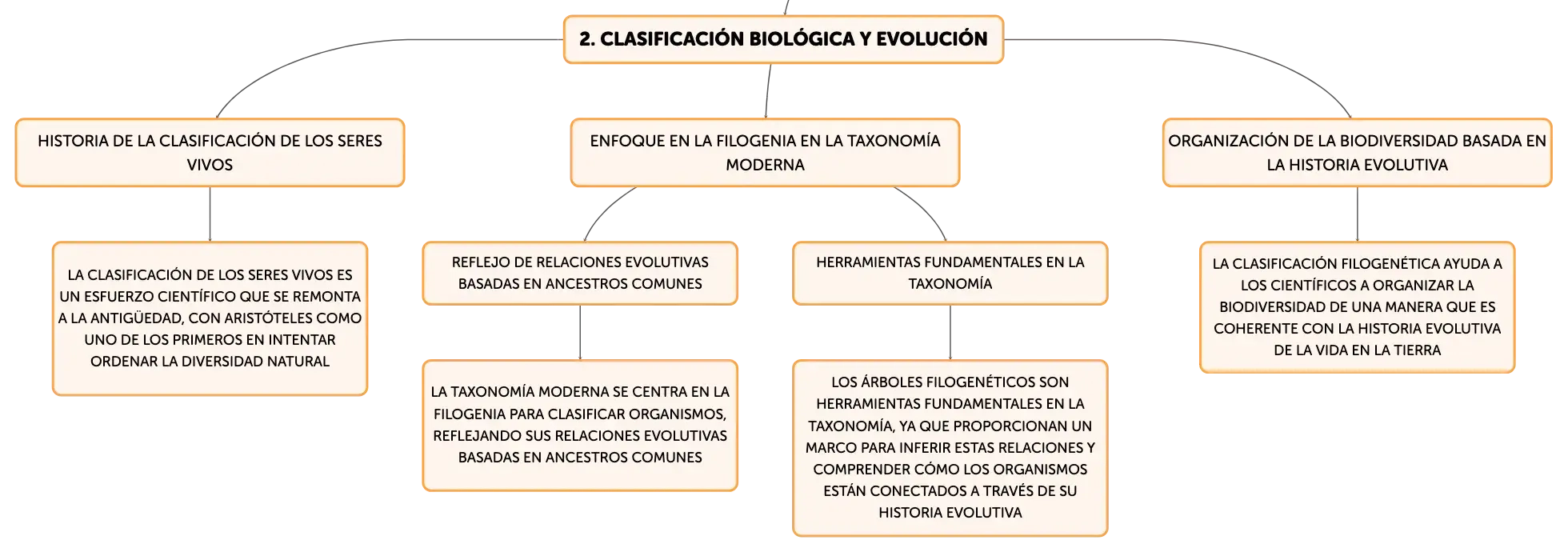 2. CLASIFICACIÓN BIOLÓGICA Y EVOLUCIÓN

HISTORIA DE LA CLASIFICACIÓN DE LOS SERES VIVOS

LA CLASIFICACIÓN DE LOS SERES VIVOS ES UN ESFUERZO CIENTÍFICO QUE SE REMONTA A LA ANTIGÜEDAD, CON ARISTÓTELES COMO UNO DE LOS PRIMEROS EN INTENTAR ORDENAR LA DIVERSIDAD NATURAL

ENFOQUE EN LA FILOGENIA EN LA TAXONOMÍA MODERNA

REFLEJO DE RELACIONES EVOLUTIVAS BASADAS EN ANCESTROS COMUNES

LA TAXONOMÍA MODERNA SE CENTRA EN LA FILOGENIA PARA CLASIFICAR ORGANISMOS, REFLEJANDO SUS RELACIONES EVOLUTIVAS BASADAS EN ANCESTROS COMUNES

HERRAMIENTAS FUNDAMENTALES EN LA TAXONOMÍA

LOS ÁRBOLES FILOGENÉTICOS SON HERRAMIENTAS FUNDAMENTALES EN LA TAXONOMÍA, YA QUE PROPORCIONAN UN MARCO PARA INFERIR ESTAS RELACIONES Y COMPRENDER CÓMO LOS ORGANISMOS ESTÁN CONECTADOS A TRAVÉS DE SU HISTORIA EVOLUTIVA

ORGANIZACIÓN DE LA BIODIVERSIDAD BASADA EN LA HISTORIA EVOLUTIVA

LA CLASIFICACIÓN FILOGENÉTICA AYUDA A LOS CIENTÍFICOS A ORGANIZAR LA BIODIVERSIDAD DE UNA MANERA QUE ES COHERENTE CON LA HISTORIA EVOLUTIVA DE LA VIDA EN LA TIERRA